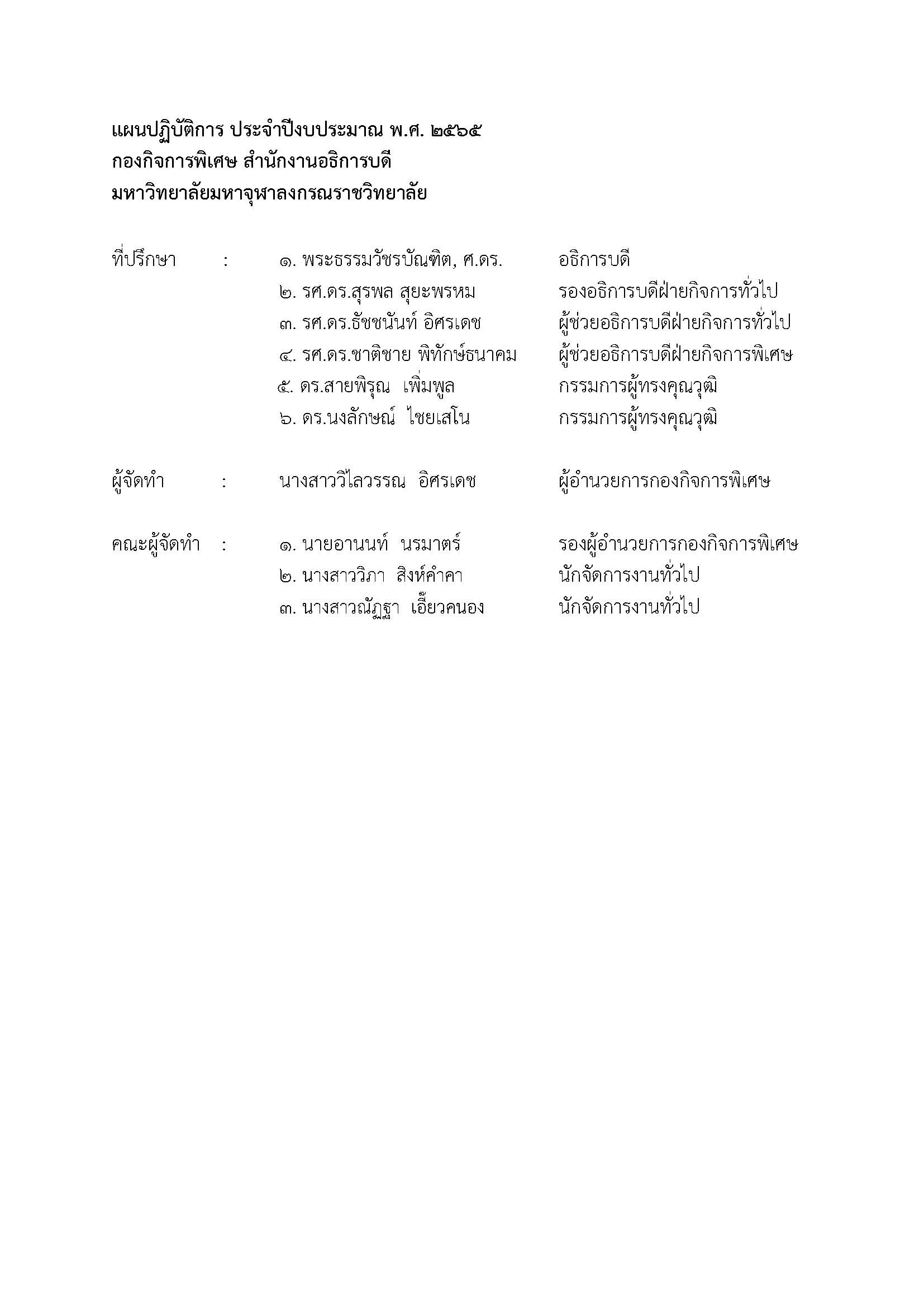 แผนปฏิบัติการ ประจำปีงบประมาณ พ.ศ. ๒๕๖๕
กองกิจการพิเศษ สำนักงานอธิการบดี
มหาวิทยาลัยมหาจุฬาลงกรณราชวิทยาลัย

ที่ปรึกษา : ๑. พระธรรมวัชรบัณฑิต, ศ.ดร. อธิการบดี
๒. รศ.ดร.สุรพล สุยะพรหม รองอธิการบดีฝ่ายกิจการทั่วไป
๓. รศ.ดร.ธัชชนันท์ อิศรเดช ผู้ช่วยอธิการบดีฝ่ายกิจการทั่วไป
๔. รศ.ดร.ชาติชาย พิทักษ์ธนาคม ผู้ช่วยอธิการบดีฝ่ายกิจการพิเศษ
๕. ดร.สายพิรุณ เพิ่มพูล กรรมการผู้ทรงคุณวุฒิ
๖. ดร.นงลักษณ์ ไชยเสโน กรรมการผู้ทรงคุณวุฒิ

ผู้จัดทำ : นางสาววิไลวรรณ อิศรเดช ผู้อำนวยการกองกิจการพิเศษ

คณะผู้จัดทำ : ๑. นายอานนท์ นรมาตร์ รองผู้อำนวยการกองกิจการพิเศษ
๒. นางสาววิภา สิงห์คำคา นักจัดการงานทั่วไป
๓. นางสาวณัฏฐา เอี๊ยวคนอง นักจัดการงานทั่วไป